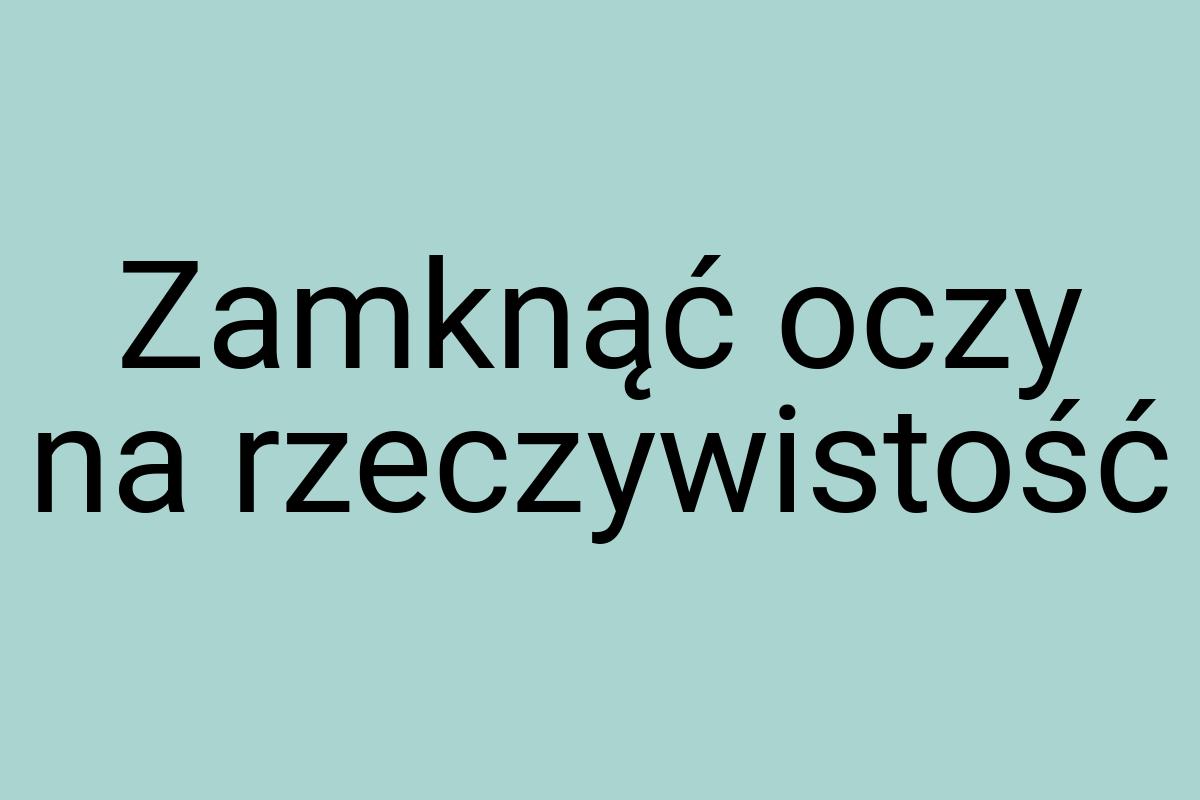 Zamknąć oczy na rzeczywistość